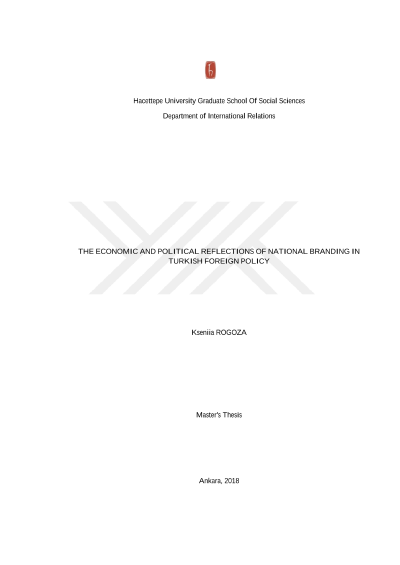 Hacettepe University Graduate School Of Social Sciences

Department of International Relations

THE ECONOMIC AND POLITICAL REFLECTIONS OF NATIONAL BRANDING IN TURKISH FOREIGN POLICY

Kseniia ROGOZA

Master's Thesis

Ankara, 2018